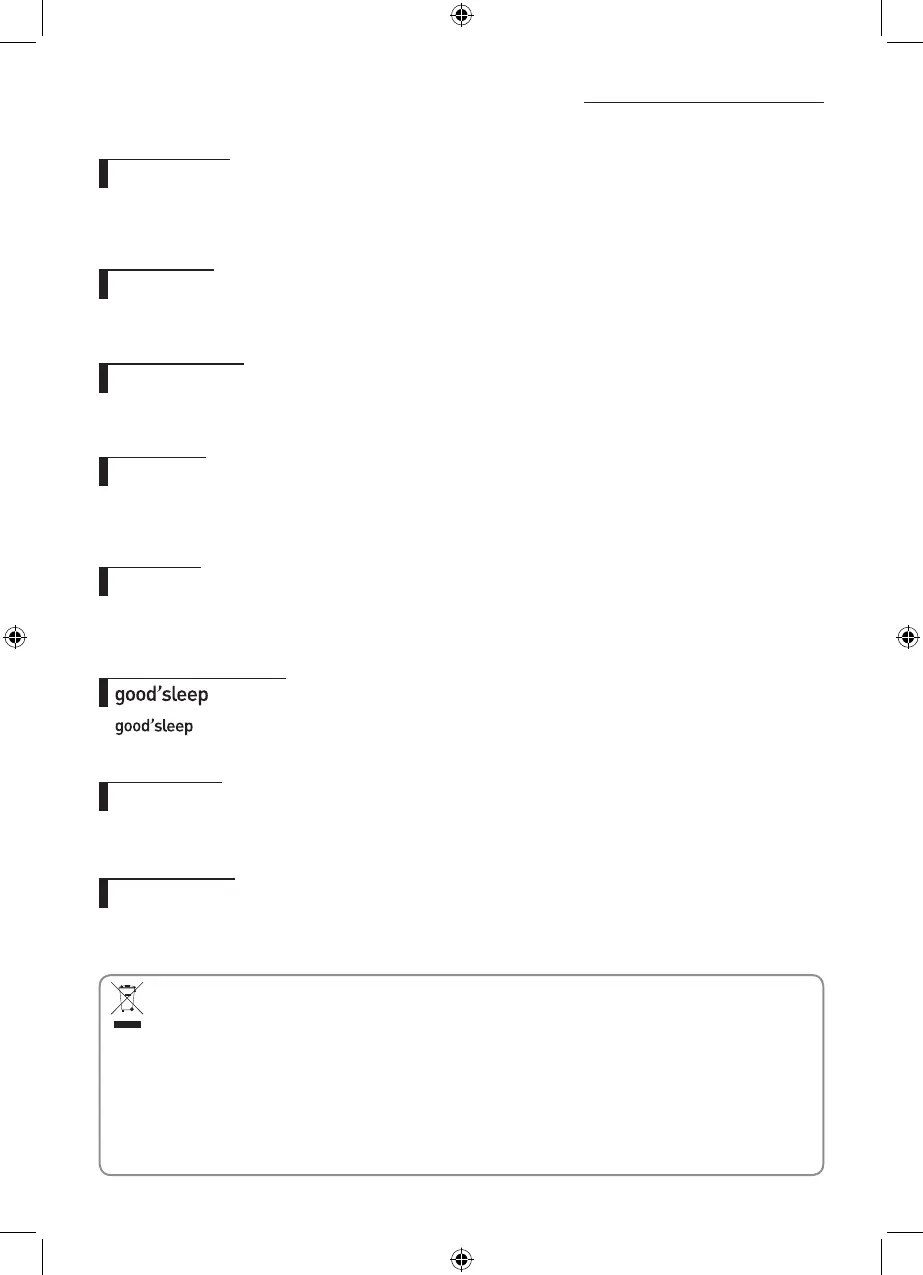 good'sleep

good'sleep